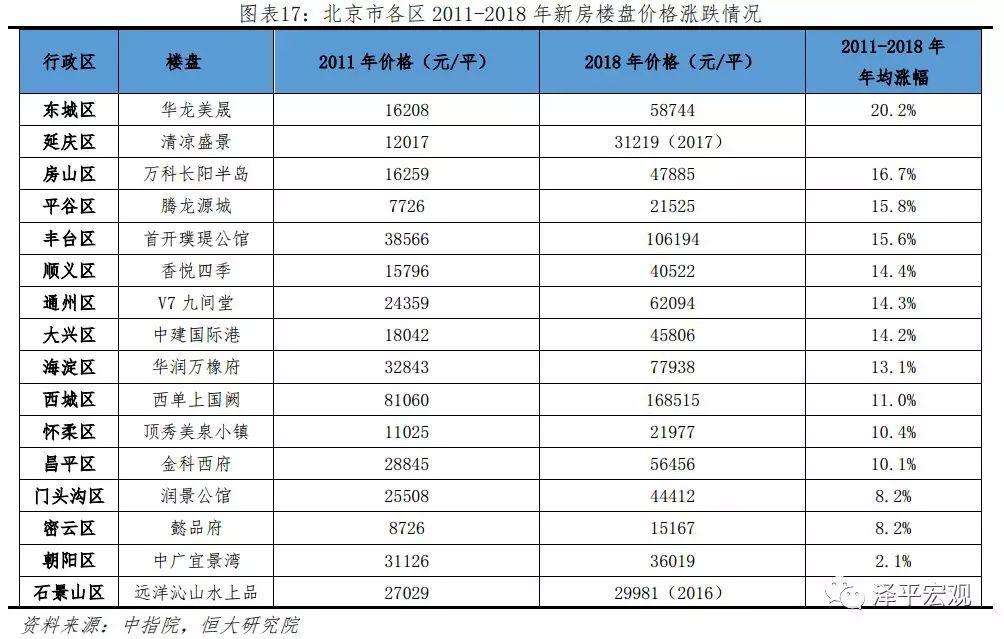 图表17：北京市各区 2011-2018 年新房楼盘价格涨跌情况

| 行政区 | 楼盘 | 2011 年价格（元/平） | 2018 年价格（元/平） | 2011-2018 年年均涨幅 |
|---|---|---|---|---|
| 东城区 | 华龙美晟 | 16208 | 58744 | 20.2% |
| 延庆区 | 清凉盛景 | 12017 | 31219（2017） | |
| 房山区 | 万科长阳半岛 | 16259 | 47885 | 16.7% |
| 平谷区 | 腾龙源城 | 7726 | 21525 | 15.8% |
| 丰台区 | 首开璞瑅公馆 | 38566 | 106194 | 15.6% |
| 顺义区 | 香悦四季 | 15796 | 40522 | 14.4% |
| 通州区 | V7 九间堂 | 24359 | 62094 | 14.3% |
| 大兴区 | 中建国际港 | 18042 | 45806 | 14.2% |
| 海淀区 | 华润万橡府 | 32843 | 77938 | 13.1% |
| 西城区 | 西单上国阙 | 81060 | 168515 | 11.0% |
| 怀柔区 | 顶秀美泉小镇 | 11025 | 21977 | 10.4% |
| 昌平区 | 金科西府 | 28845 | 56456 | 10.1% |
| 门头沟区 | 润景公馆 | 25508 | 44412 | 8.2% |
| 密云区 | 懿品府 | 8726 | 15167 | 8.2% |
| 朝阳区 | 中广宜景湾 | 31126 | 36019 | 2.1% |
| 石景山区 | 远洋沁山水上品 | 27029 | 29981（2016） | |

资料来源：中指院，恒大研究院

泽平宏观